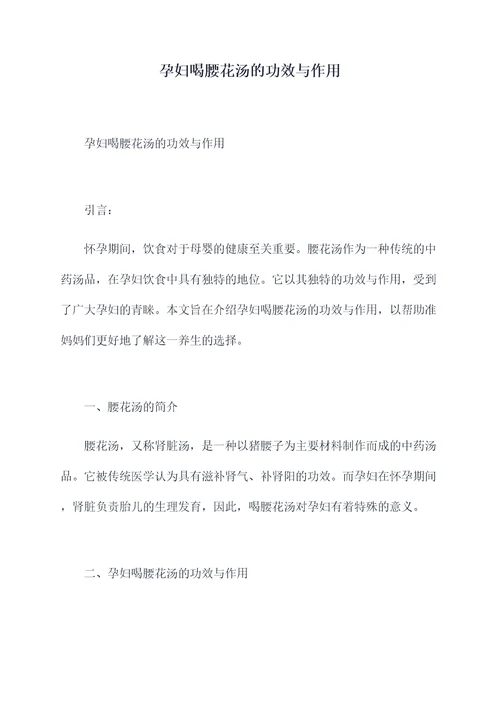 孕妇喝腰花汤的功效与作用

孕妇喝腰花汤的功效与作用

引言：

怀孕期间，饮食对于母婴的健康至关重要。腰花汤作为一种传统的中药汤品，在孕妇饮食中具有独特的地位。它以其独特的功效与作用，受到了广大孕妇的青睐。本文旨在介绍孕妇喝腰花汤的功效与作用，以帮助准妈妈们更好地了解这一养生的选择。

一、腰花汤的简介

腰花汤，又称肾脏汤，是一种以猪腰子为主要材料制作而成的中药汤品。它被传统医学认为具有滋补肾气、补肾阳的功效。而孕妇在怀孕期间，肾脏负责胎儿的生理发育，因此，喝腰花汤对孕妇有着特殊的意义。

二、孕妇喝腰花汤的功效与作用